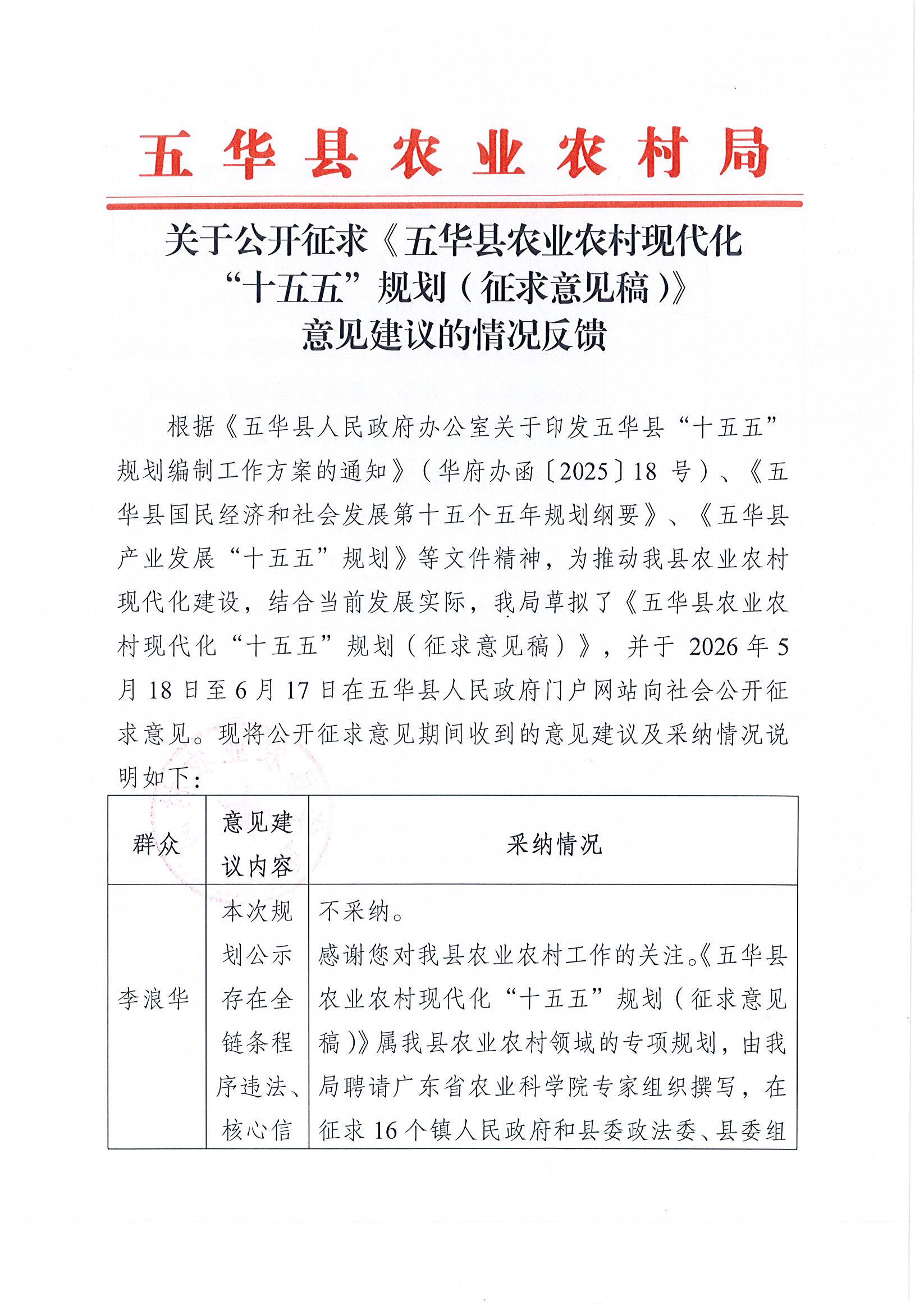 五华县农业农村局

关于公开征求《五华县农业农村现代化“十五五”规划（征求意见稿）》意见建议的情况反馈

根据《五华县人民政府办公室关于印发五华县“十五五”规划编制工作方案的通知》（华府办函〔2025〕18号）、《五华县国民经济和社会发展第十五个五年规划纲要》、《五华县产业发展“十五五”规划》等文件精神，为推动我县农业农村现代化建设，结合当前发展实际，我局草拟了《五华县农业农村现代化“十五五”规划（征求意见稿）》，并于2026年5月18日至6月17日在五华县人民政府门户网站向社会公开征求意见。现将公开征求意见期间收到的意见建议及采纳情况说明如下：

| 群众 | 意见建议内容 | 采纳情况 |
|---|---|---|
| 李浪华 | 本次规划公示存在全链条程序违法、核心信 | 不采纳。感谢您对我县农业农村工作的关注。《五华县农业农村现代化“十五五”规划（征求意见稿）》属我县农业农村领域的专项规划，由我局聘请广东省农业科学院专家组织撰写，在征求16个镇人民政府和县委政法委、县委组 |